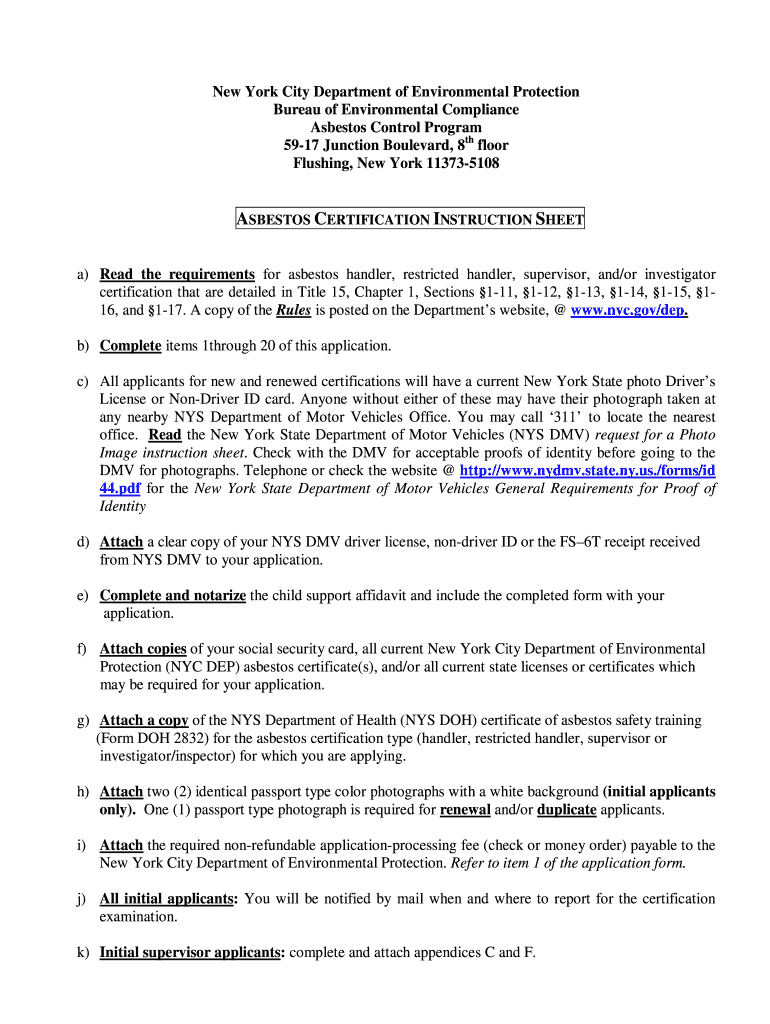 New York City Department of Environmental Protection
Bureau of Environmental Compliance
Asbestos Control Program
59-17 Junction Boulevard, 8$^{th}$ floor
Flushing, New York 11373-5108

ASBESTOS CERTIFICATION INSTRUCTION SHEET

a) Read the requirements for asbestos handler, restricted handler, supervisor, and/or investigator certification that are detailed in Title 15, Chapter 1, Sections §1-11, §1-12, §1-13, §1-14, §1-15, §1-16, and §1-17. A copy of the Rules is posted on the Department's website, @ www.nyc.gov/dep.

b) Complete items 1through 20 of this application.

c) All applicants for new and renewed certifications will have a current New York State photo Driver's License or Non-Driver ID card. Anyone without either of these may have their photograph taken at any nearby NYS Department of Motor Vehicles Office. You may call '311' to locate the nearest office. Read the New York State Department of Motor Vehicles (NYS DMV) request for a Photo Image instruction sheet. Check with the DMV for acceptable proofs of identity before going to the DMV for photographs. Telephone or check the website @ http://www.nydmv.state.ny.us./forms/id44.pdf for the New York State Department of Motor Vehicles General Requirements for Proof of Identity

d) Attach a clear copy of your NYS DMV driver license, non-driver ID or the FS–6T receipt received from NYS DMV to your application.

e) Complete and notarize the child support affidavit and include the completed form with your application.

f) Attach copies of your social security card, all current New York City Department of Environmental Protection (NYC DEP) asbestos certificate(s), and/or all current state licenses or certificates which may be required for your application.

g) Attach a copy of the NYS Department of Health (NYS DOH) certificate of asbestos safety training (Form DOH 2832) for the asbestos certification type (handler, restricted handler, supervisor or investigator/inspector) for which you are applying.

h) Attach two (2) identical passport type color photographs with a white background (initial applicants only). One (1) passport type photograph is required for renewal and/or duplicate applicants.

i) Attach the required non-refundable application-processing fee (check or money order) payable to the New York City Department of Environmental Protection. Refer to item 1 of the application form.

j) All initial applicants: You will be notified by mail when and where to report for the certification examination.

k) Initial supervisor applicants: complete and attach appendices C and F.